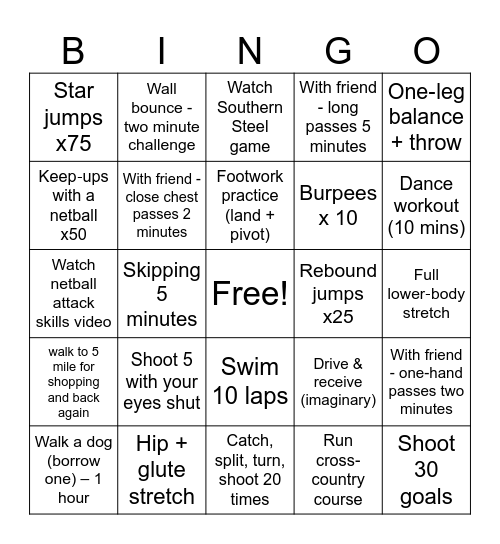 | B | I | N | G | O |
|---|---|---|---|---|
| Star jumps x75 | Wall bounce - two minute challenge | Watch Southern Steel game | With friend - long passes 5 minutes | One-leg balance + throw |
| Keep-ups with a netball x50 | With friend - close chest passes 2 minutes | Footwork practice (land + pivot) | Burpees x 10 | Dance workout (10 mins) |
| Watch netball attack skills video | Skipping 5 minutes | Free! | Rebound jumps x25 | Full lower-body stretch |
| walk to 5 mile for shopping and back again | Shoot 5 with your eyes shut | Swim 10 laps | Drive & receive (imaginary) | With friend - one-hand passes two minutes |
| Walk a dog (borrow one) – 1 hour | Hip + glute stretch | Catch, split, turn, shoot 20 times | Run cross-country course | Shoot 30 goals |